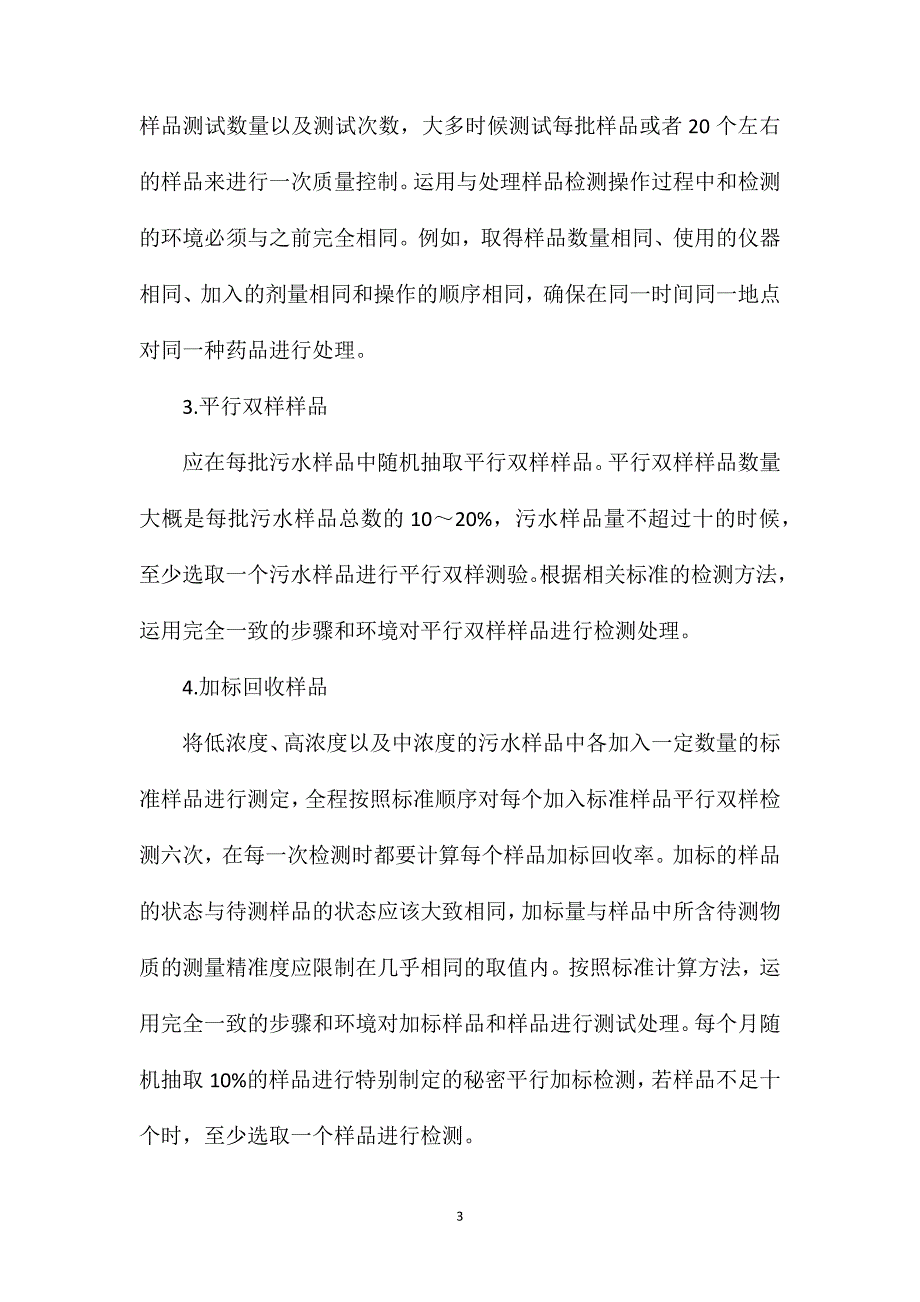 样品测试数量以及测试次数，大多时候测试每批样品或者 20 个左右的样品来进行一次质量控制。运用与处理样品检测操作过程中和检测的环境必须与之前完全相同。例如，取得样品数量相同、使用的仪器相同、加入的剂量相同和操作的顺序相同，确保在同一时间同一地点对同一种药品进行处理。

3.平行双样样品

应在每批污水样品中随机抽取平行双样样品。平行双样样品数量大概是每批污水样品总数的 10～20%，污水样品量不超过十的时候，至少选取一个污水样品进行平行双样测验。根据相关标准的检测方法，运用完全一致的步骤和环境对平行双样样品进行检测处理。

4.加标回收样品

将低浓度、高浓度以及中浓度的污水样品中各加入一定数量的标准样品进行测定，全程按照标准顺序对每个加入标准样品平行双样检测六次，在每一次检测时都要计算每个样品加标回收率。加标的样品的状态与待测样品的状态应该大致相同，加标量与样品中所含待测物质的测量精准度应限制在几乎相同的取值内。按照标准计算方法，运用完全一致的步骤和环境对加标样品和样品进行测试处理。每个月随机抽取 10%的样品进行特别制定的秘密平行加标检测，若样品不足十个时，至少选取一个样品进行检测。

3